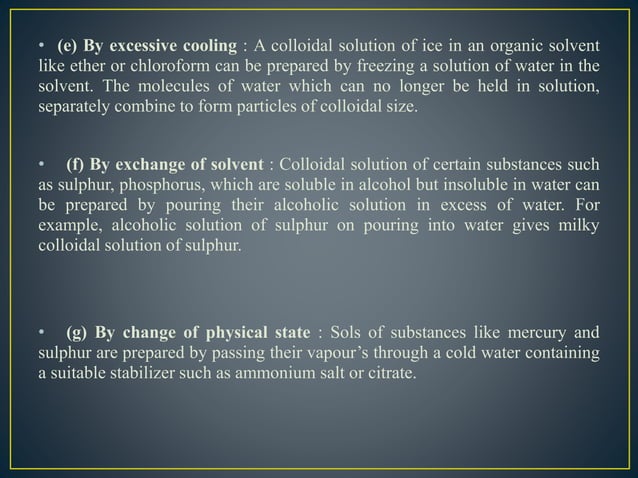 • (e) By excessive cooling : A colloidal solution of ice in an organic solvent like ether or chloroform can be prepared by freezing a solution of water in the solvent. The molecules of water which can no longer be held in solution, separately combine to form particles of colloidal size.

• (f) By exchange of solvent : Colloidal solution of certain substances such as sulphur, phosphorus, which are soluble in alcohol but insoluble in water can be prepared by pouring their alcoholic solution in excess of water. For example, alcoholic solution of sulphur on pouring into water gives milky colloidal solution of sulphur.

• (g) By change of physical state : Sols of substances like mercury and sulphur are prepared by passing their vapour's through a cold water containing a suitable stabilizer such as ammonium salt or citrate.